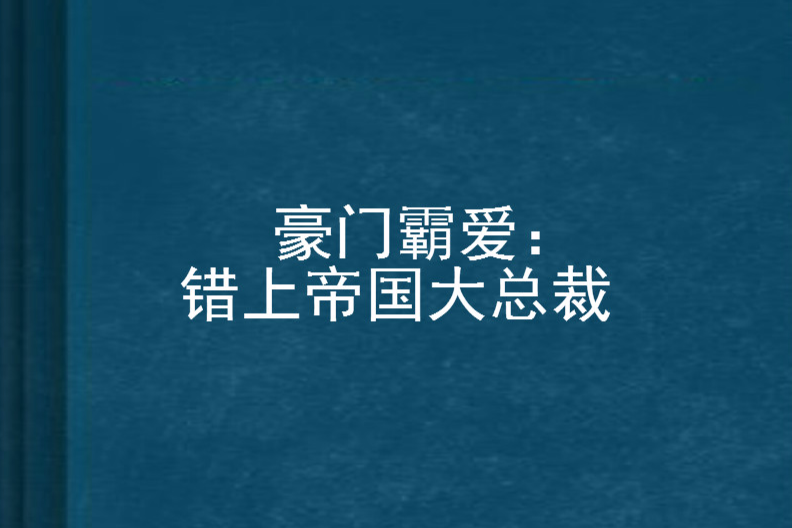 豪门霸爱：
错上帝国大总裁